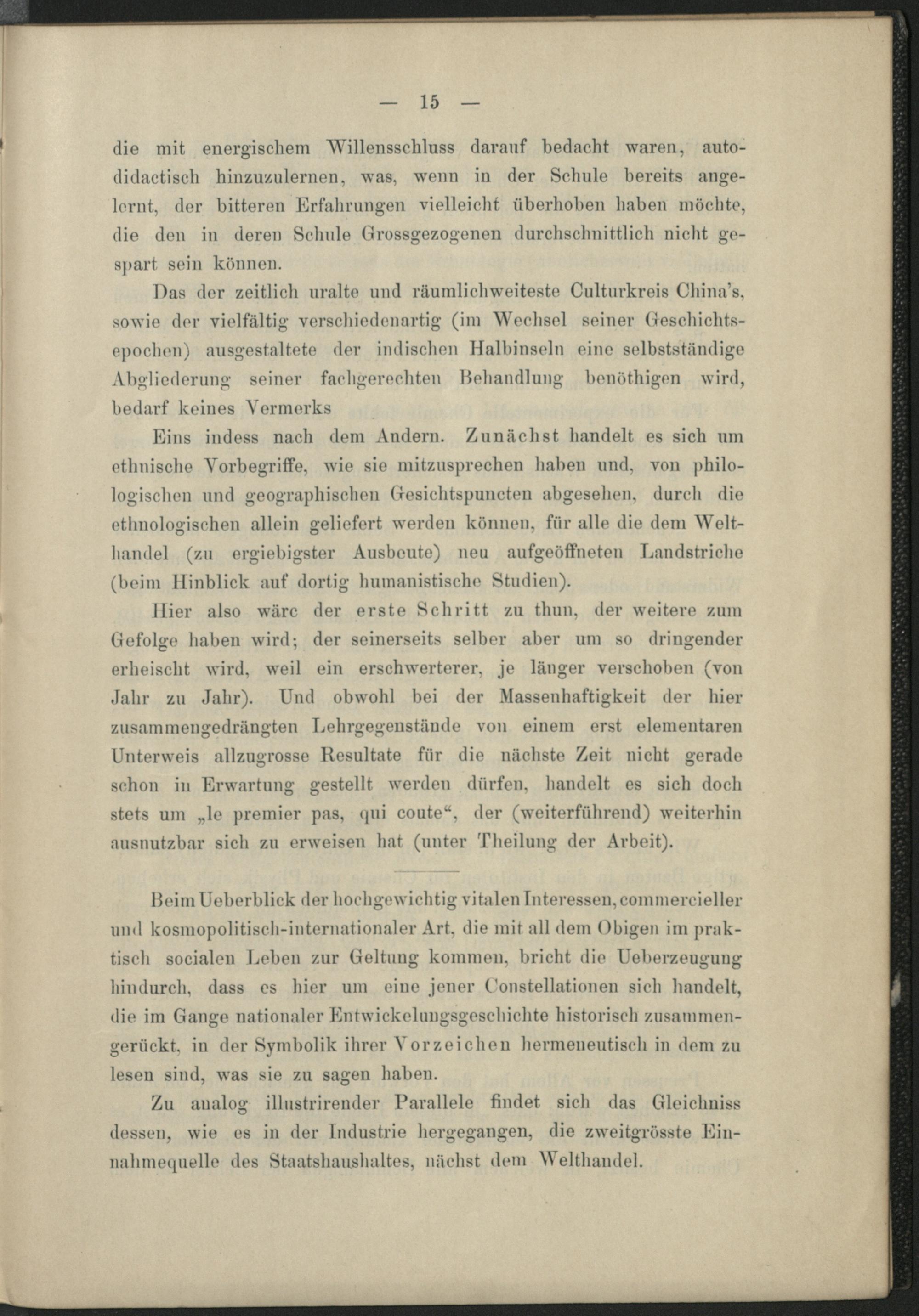 — 15 —

die mit energischem Willensschluss darauf bedacht waren, autodidactisch hinzuzulernen, was, wenn in der Schule bereits angelernt, der bitteren Erfahrungen vielleicht überhoben haben möchte, die den in deren Schule Grossgezogenen durchschnittlich nicht gespart sein können.

Das der zeitlich uralte und räumlichweiteste Culturkreis China's, sowie der vielfältig verschiedenartig (im Wechsel seiner Geschichtsepochen) ausgestaltete der indischen Halbinseln eine selbstständige Abgliederung seiner fachgerechten Behandlung benöthigen wird, bedarf keines Vermerks

Eins indess nach dem Andern. Zunächst handelt es sich um ethnische Vorbegriffe, wie sie mitzusprechen haben und, von philologischen und geographischen Gesichtspuncten abgesehen, durch die ethnologischen allein geliefert werden können, für alle die dem Welthandel (zu ergiebigster Ausbeute) neu aufgeöffneten Landstriche (beim Hinblick auf dortig humanistische Studien).

Hier also wäre der erste Schritt zu thun, der weitere zum Gefolge haben wird; der seinerseits selber aber um so dringender erheischt wird, weil ein erschwerterer, je länger verschoben (von Jahr zu Jahr). Und obwohl bei der Massenhaftigkeit der hier zusammengedrängten Lehrgegenstände von einem erst elementaren Unterweis allzugrosse Resultate für die nächste Zeit nicht gerade schon in Erwartung gestellt werden dürfen, handelt es sich doch stets um „le premier pas, qui coute“, der (weiterführend) weiterhin ausnutzbar sich zu erweisen hat (unter Theilung der Arbeit).

Beim Ueberblick der hochgewichtig vitalen Interessen, commercieller und kosmopolitisch-internationaler Art, die mit all dem Obigen im praktisch socialen Leben zur Geltung kommen, bricht die Ueberzeugung hindurch, dass es hier um eine jener Constellationen sich handelt, die im Gange nationaler Entwickelungsgeschichte historisch zusammengerückt, in der Symbolik ihrer Vorzeichen hermeneutisch in dem zu lesen sind, was sie zu sagen haben.

Zu analog illustrirender Parallele findet sich das Gleichniss dessen, wie es in der Industrie hergegangen, die zweitgrösste Einnahmequelle des Staatshaushaltes, nächst dem Welthandel.